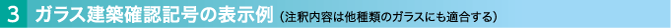 3 ガラス建築確認記号の表示例（注釈内容は他種類のガラスにも適合する）